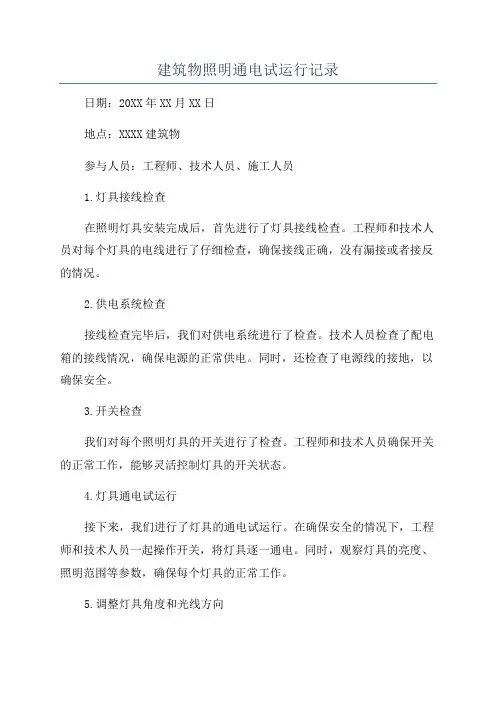 建筑物照明通电试运行记录

日期：20XX年XX月XX日

地点：XXXX建筑物

参与人员：工程师、技术人员、施工人员

1.灯具接线检查

在照明灯具安装完成后，首先进行了灯具接线检查。工程师和技术人员对每个灯具的电线进行了仔细检查，确保接线正确，没有漏接或者接反的情况。

2.供电系统检查

接线检查完毕后，我们对供电系统进行了检查。技术人员检查了配电箱的接线情况，确保电源的正常供电。同时，还检查了电源线的接地，以确保安全。

3.开关检查

我们对每个照明灯具的开关进行了检查。工程师和技术人员确保开关的正常工作，能够灵活控制灯具的开关状态。

4.灯具通电试运行

接下来，我们进行了灯具的通电试运行。在确保安全的情况下，工程师和技术人员一起操作开关，将灯具逐一通电。同时，观察灯具的亮度、照明范围等参数，确保每个灯具的正常工作。

5.调整灯具角度和光线方向